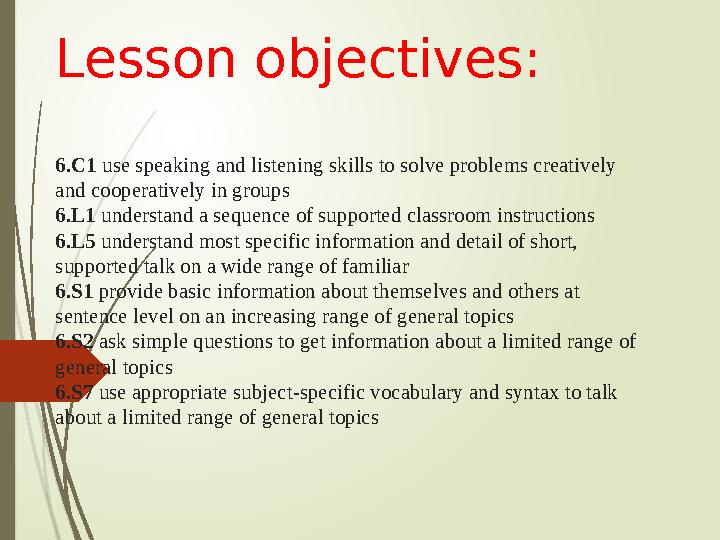 Lesson objectives:

6.C1 use speaking and listening skills to solve problems creatively and cooperatively in groups
6.L1 understand a sequence of supported classroom instructions
6.L5 understand most specific information and detail of short, supported talk on a wide range of familiar
6.S1 provide basic information about themselves and others at sentence level on an increasing range of general topics
6.S2 ask simple questions to get information about a limited range of general topics
6.S7 use appropriate subject-specific vocabulary and syntax to talk about a limited range of general topics